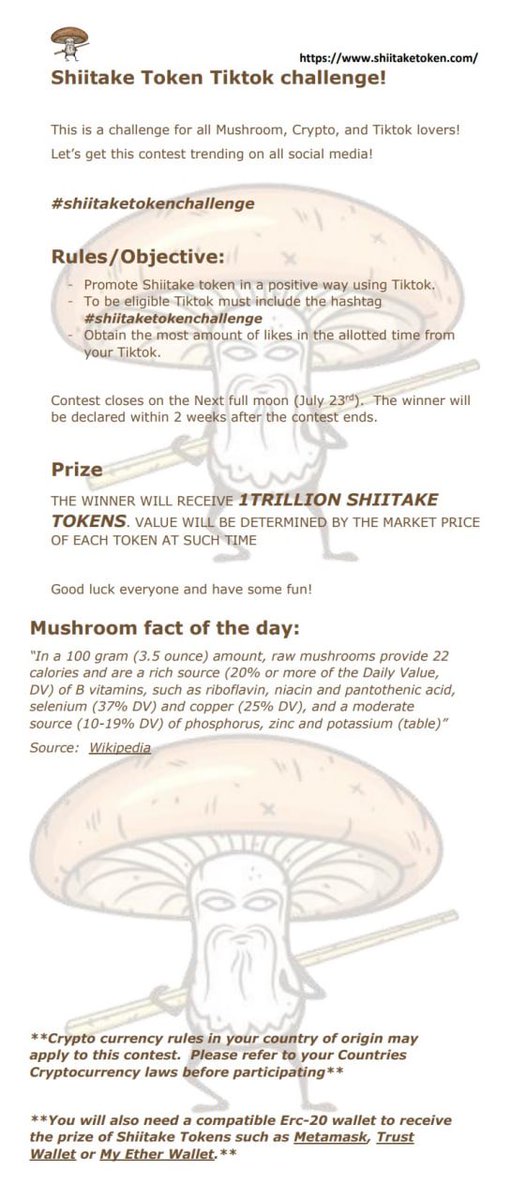 https://www.shiitaketoken.com/

Shiitake Token Tiktok challenge!

This is a challenge for all Mushroom, Crypto, and Tiktok lovers!

Let's get this contest trending on all social media!

#shiitaketokenchallenge

Rules/Objective:

- Promote Shiitake token in a positive way using Tiktok.
- To be eligible Tiktok must include the hashtag #shiitaketokenchallenge
- Obtain the most amount of likes in the allotted time from your Tiktok.

Contest closes on the Next full moon (July 23$^{rd}$). The winner will be declared within 2 weeks after the contest ends.

Prize

THE WINNER WILL RECEIVE 1TRILLION SHIITAKE TOKENS. VALUE WILL BE DETERMINED BY THE MARKET PRICE OF EACH TOKEN AT SUCH TIME

Good luck everyone and have some fun!

Mushroom fact of the day:

"In a 100 gram (3.5 ounce) amount, raw mushrooms provide 22 calories and are a rich source (20% or more of the Daily Value, DV) of B vitamins, such as riboflavin, niacin and pantothenic acid, selenium (37% DV) and copper (25% DV), and a moderate source (10-19% DV) of phosphorus, zinc and potassium (table)"

Source: Wikipedia

**Crypto currency rules in your country of origin may apply to this contest. Please refer to your Countries Cryptocurrency laws before participating**

**You will also need a compatible Erc-20 wallet to receive the prize of Shiitake Tokens such as Metamask, Trust Wallet or My Ether Wallet.**